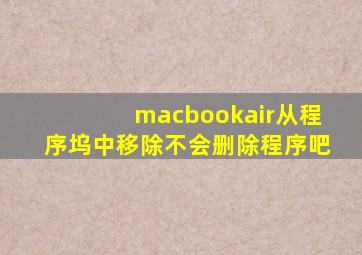 macbookair从程序坞中移除不会删除程序吧